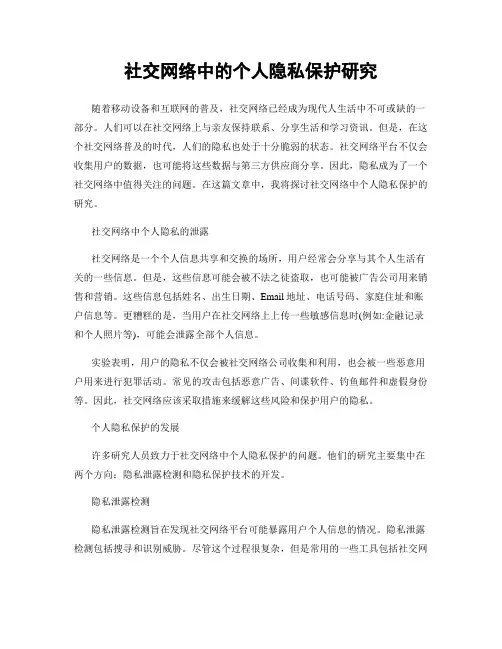 社交网络中的个人隐私保护研究

随着移动设备和互联网的普及，社交网络已经成为现代人生活中不可或缺的一部分。人们可以在社交网络上与亲友保持联系、分享生活和学习资讯。但是，在这个社交网络普及的时代，人们的隐私也处于十分脆弱的状态。社交网络平台不仅会收集用户的数据，也可能将这些数据与第三方供应商分享。因此，隐私成为了一个社交网络中值得关注的问题。在这篇文章中，我将探讨社交网络中个人隐私保护的研究。

社交网络中个人隐私的泄露

社交网络是一个个人信息共享和交换的场所，用户经常会分享与其个人生活有关的一些信息。但是，这些信息可能会被不法之徒盗取，也可能被广告公司用来销售和营销。这些信息包括姓名、出生日期、Email 地址、电话号码、家庭住址和账户信息等。更糟糕的是，当用户在社交网络上上传一些敏感信息时(例如:金融记录和个人照片等)，可能会泄露全部个人信息。

实验表明，用户的隐私不仅会被社交网络公司收集和利用，也会被一些恶意用户用来进行犯罪活动。常见的攻击包括恶意广告、间谍软件、钓鱼邮件和虚假身份等。因此，社交网络应该采取措施来缓解这些风险和保护用户的隐私。

个人隐私保护的发展

许多研究人员致力于社交网络中个人隐私保护的问题。他们的研究主要集中在两个方向：隐私泄露检测和隐私保护技术的开发。

隐私泄露检测

隐私泄露检测旨在发现社交网络平台可能暴露用户个人信息的情况。隐私泄露检测包括搜寻和识别威胁。尽管这个过程很复杂，但是常用的一些工具包括社交网